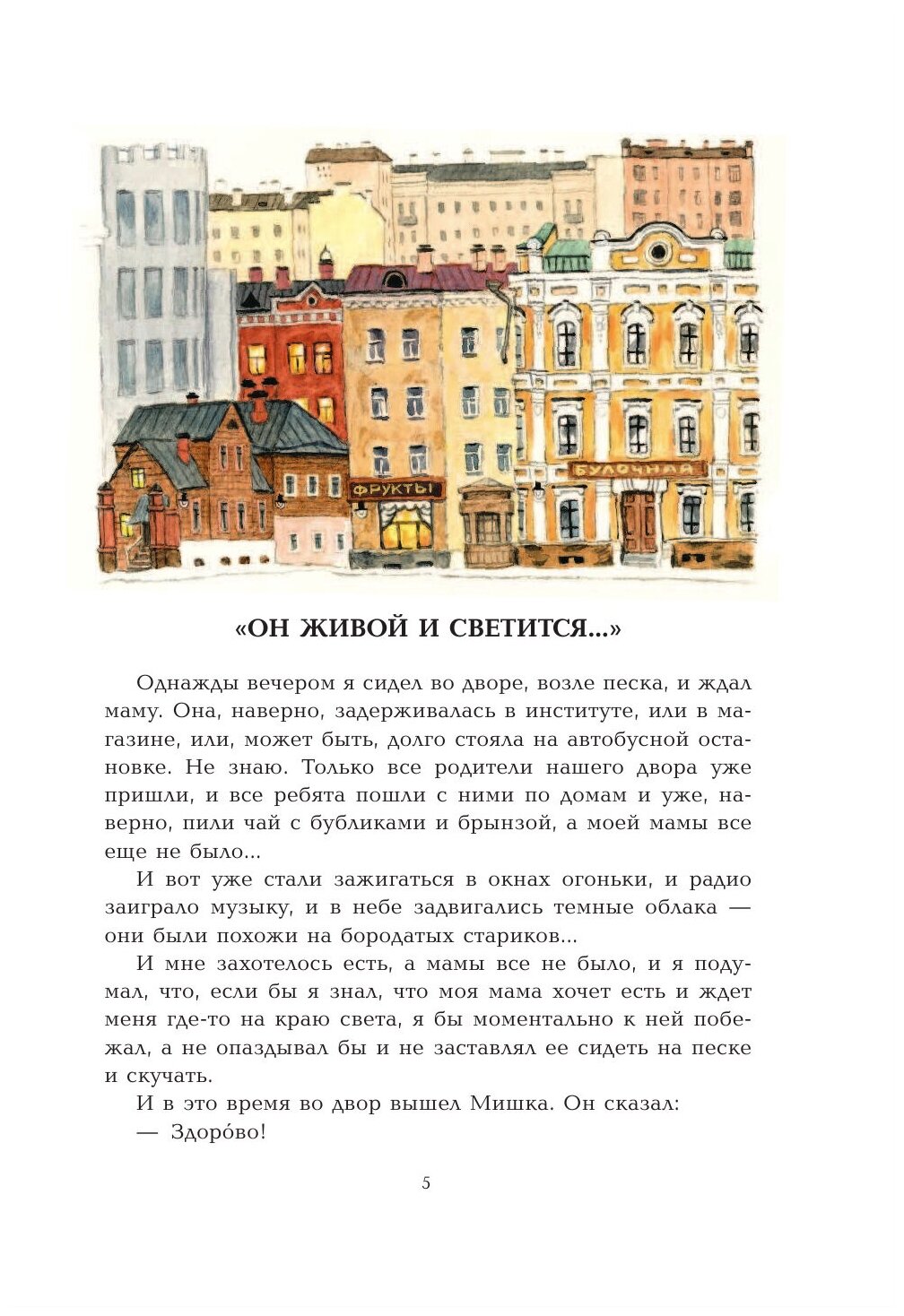 ФРУКТЫ

БУЛОЧНАЯ

«ОН ЖИВОЙ И СВЕТИТСЯ...»

Однажды вечером я сидел во дворе, возле песка, и ждал маму. Она, наверно, задерживалась в институте, или в магазине, или, может быть, долго стояла на автобусной остановке. Не знаю. Только все родители нашего двора уже пришли, и все ребята пошли с ними по домам и уже, наверно, пили чай с бубликами и брынзой, а моей мамы все еще не было...

И вот уже стали зажигаться в окнах огоньки, и радио заиграло музыку, и в небе задвигались темные облака — они были похожи на бородатых стариков...

И мне захотелось есть, а мамы все не было, и я подумал, что, если бы я знал, что моя мама хочет есть и ждет меня где-то на краю света, я бы моментально к ней побежал, а не опаздывал бы и не заставлял ее сидеть на песке и скучать.

И в это время во двор вышел Мишка. Он сказал:

— Здоро́во!

5